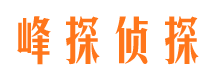 峰探侦探